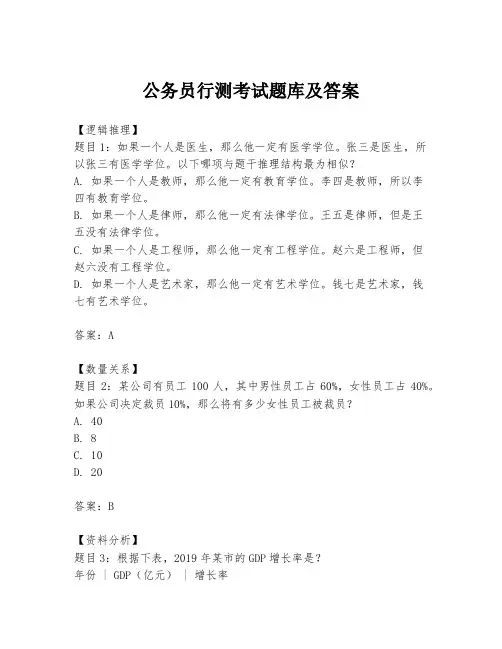 公务员行测考试题库及答案

【逻辑推理】
题目1：如果一个人是医生，那么他一定有医学学位。张三是医生，所以张三有医学学位。以下哪项与题干推理结构最为相似？
A. 如果一个人是教师，那么他一定有教育学位。李四是教师，所以李四有教育学位。
B. 如果一个人是律师，那么他一定有法律学位。王五是律师，但是王五没有法律学位。
C. 如果一个人是工程师，那么他一定有工程学位。赵六是工程师，但赵六没有工程学位。
D. 如果一个人是艺术家，那么他一定有艺术学位。钱七是艺术家，钱七有艺术学位。

答案：A

【数量关系】
题目2：某公司有员工100人，其中男性员工占60%，女性员工占40%。如果公司决定裁员10%，那么将有多少女性员工被裁员？
A. 40
B. 8
C. 10
D. 20

答案：B

【资料分析】
题目3：根据下表，2019年某市的GDP增长率是？
年份 | GDP（亿元） | 增长率